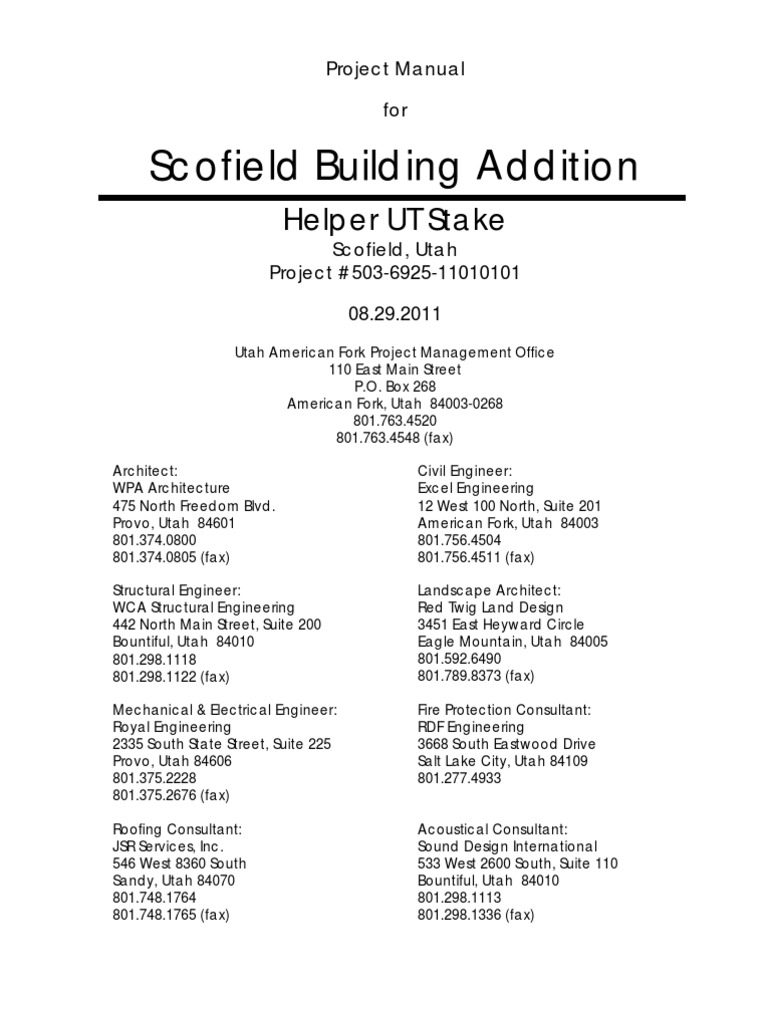 Project Manual

for

Scofield Building Addition

Helper UT Stake

Scofield, Utah
Project # 503-6925-11010101

08.29.2011

Utah American Fork Project Management Office
110 East Main Street
P.O. Box 268
American Fork, Utah 84003-0268
801.763.4520
801.763.4548 (fax)

Architect:
WPA Architecture
475 North Freedom Blvd.
Provo, Utah 84601
801.374.0800
801.374.0805 (fax)

Structural Engineer:
WCA Structural Engineering
442 North Main Street, Suite 200
Bountiful, Utah 84010
801.298.1118
801.298.1122 (fax)

Mechanical & Electrical Engineer:
Royal Engineering
2335 South State Street, Suite 225
Provo, Utah 84606
801.375.2228
801.375.2676 (fax)

Roofing Consultant:
JSR Services, Inc.
546 West 8360 South
Sandy, Utah 84070
801.748.1764
801.748.1765 (fax)

Civil Engineer:
Excel Engineering
12 West 100 North, Suite 201
American Fork, Utah 84003
801.756.4504
801.756.4511 (fax)

Landscape Architect:
Red Twig Land Design
3451 East Heyward Circle
Eagle Mountain, Utah 84005
801.592.6490
801.789.8373 (fax)

Fire Protection Consultant:
RDF Engineering
3668 South Eastwood Drive
Salt Lake City, Utah 84109
801.277.4933

Acoustical Consultant:
Sound Design International
533 West 2600 South, Suite 110
Bountiful, Utah 84010
801.298.1113
801.298.1336 (fax)